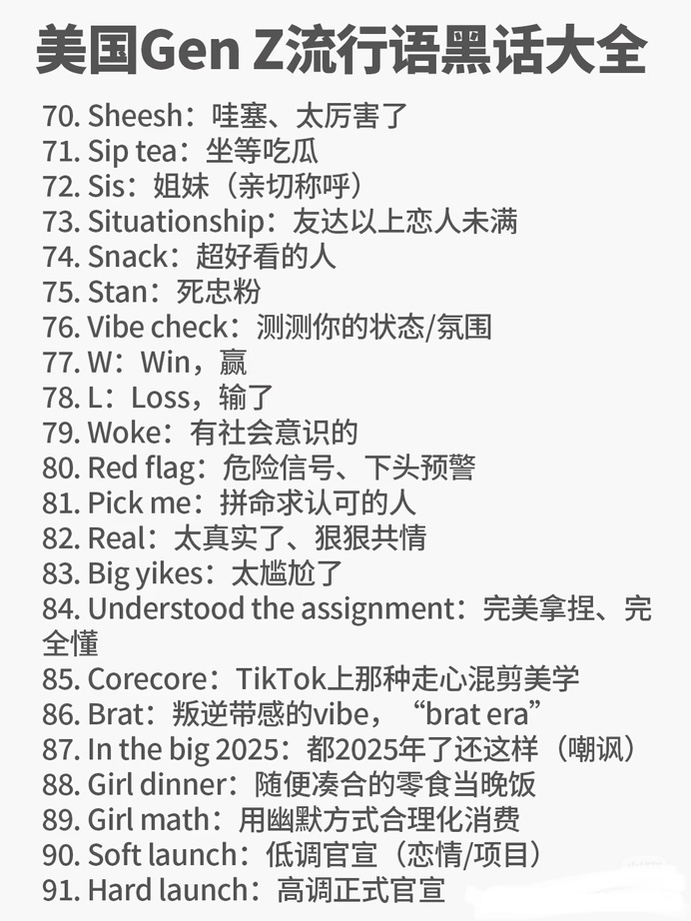 美国Gen Z流行语黑话大全

70. Sheesh：哇塞、太厉害了
71. Sip tea：坐等吃瓜
72. Sis：姐妹（亲切称呼）
73. Situationship：友达以上恋人未满
74. Snack：超好看的人
75. Stan：死忠粉
76. Vibe check：测测你的状态/氛围
77. W：Win，赢
78. L：Loss，输了
79. Woke：有社会意识的
80. Red flag：危险信号、下头预警
81. Pick me：拼命求认可的人
82. Real：太真实了、狠狠共情
83. Big yikes：太尴尬了
84. Understood the assignment：完美拿捏、完全懂
85. Corecore：TikTok上那种走心混剪美学
86. Brat：叛逆带感的vibe，“brat era”
87. In the big 2025：都2025年了还这样（嘲讽）
88. Girl dinner：随便凑合的零食当晚饭
89. Girl math：用幽默方式合理化消费
90. Soft launch：低调官宣（恋情/项目）
91. Hard launch：高调正式官宣